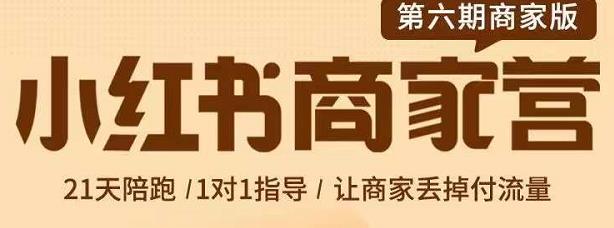 第六期商家版

小红书商家营

21天陪跑 /1对1指导 / 让商家丢掉付流量